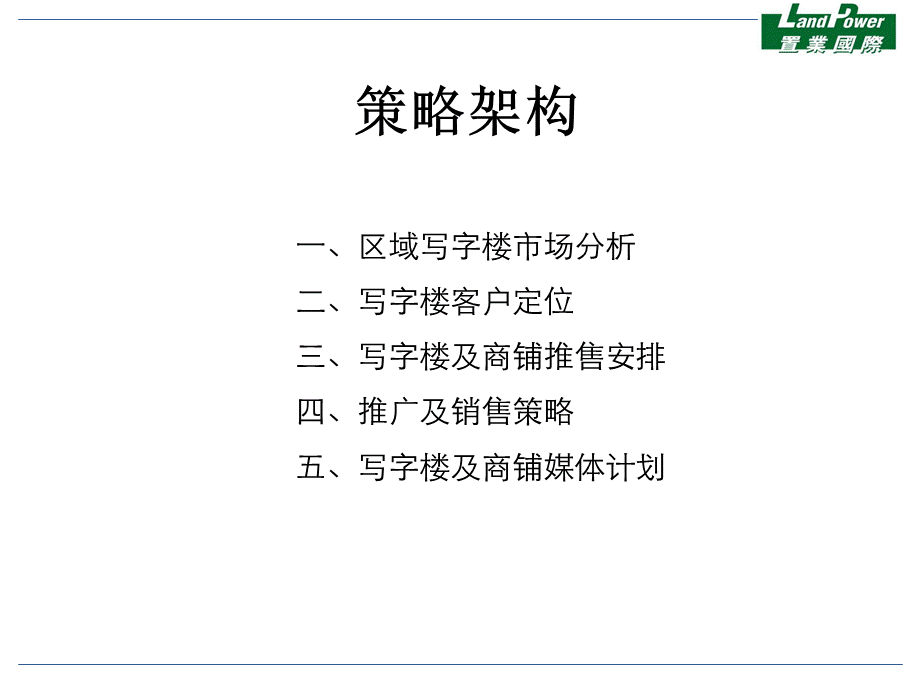 LandPower
置業國際

策略架构

一、区域写字楼市场分析

二、写字楼客户定位

三、写字楼及商铺推售安排

四、推广及销售策略

五、写字楼及商铺媒体计划